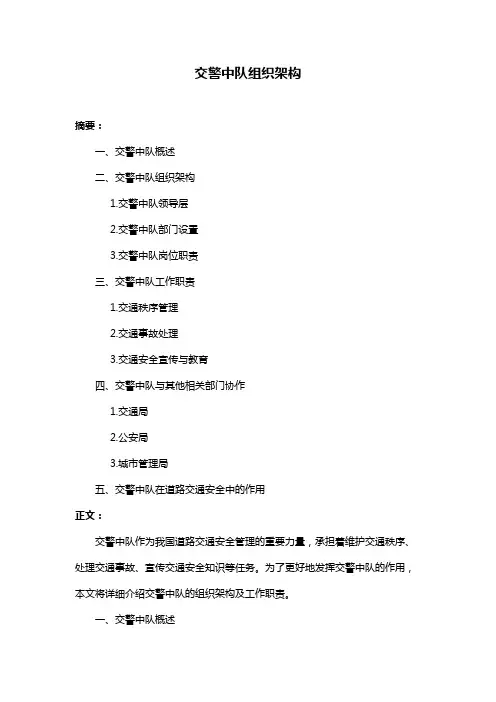 交警中队组织架构

摘要：

一、交警中队概述

二、交警中队组织架构

1.交警中队领导层

2.交警中队部门设置

3.交警中队岗位职责

三、交警中队工作职责

1.交通秩序管理

2.交通事故处理

3.交通安全宣传与教育

四、交警中队与其他相关部门协作

1.交通局

2.公安局

3.城市管理局

五、交警中队在道路交通安全中的作用

正文：

交警中队作为我国道路交通安全管理的重要力量，承担着维护交通秩序、处理交通事故、宣传交通安全知识等任务。为了更好地发挥交警中队的作用，本文将详细介绍交警中队的组织架构及工作职责。

一、交警中队概述